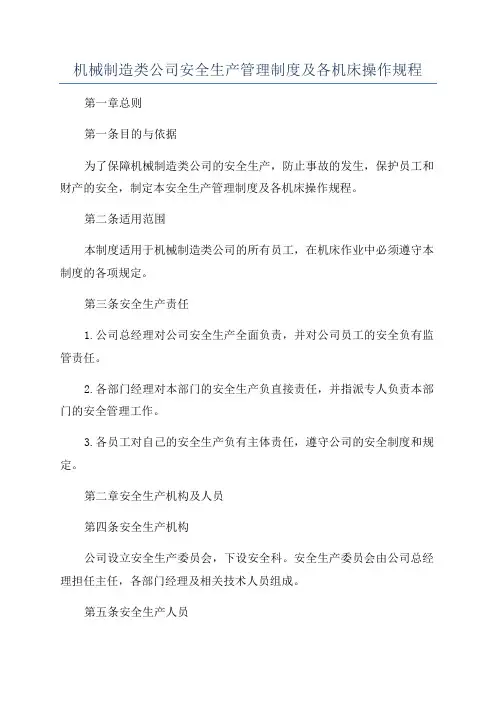 机械制造类公司安全生产管理制度及各机床操作规程

第一章总则

第一条目的与依据

为了保障机械制造类公司的安全生产，防止事故的发生，保护员工和财产的安全，制定本安全生产管理制度及各机床操作规程。

第二条适用范围

本制度适用于机械制造类公司的所有员工，在机床作业中必须遵守本制度的各项规定。

第三条安全生产责任

1.公司总经理对公司安全生产全面负责，并对公司员工的安全负有监管责任。

2.各部门经理对本部门的安全生产负直接责任，并指派专人负责本部门的安全管理工作。

3.各员工对自己的安全生产负有主体责任，遵守公司的安全制度和规定。

第二章安全生产机构及人员

第四条安全生产机构

公司设立安全生产委员会，下设安全科。安全生产委员会由公司总经理担任主任，各部门经理及相关技术人员组成。

第五条安全生产人员